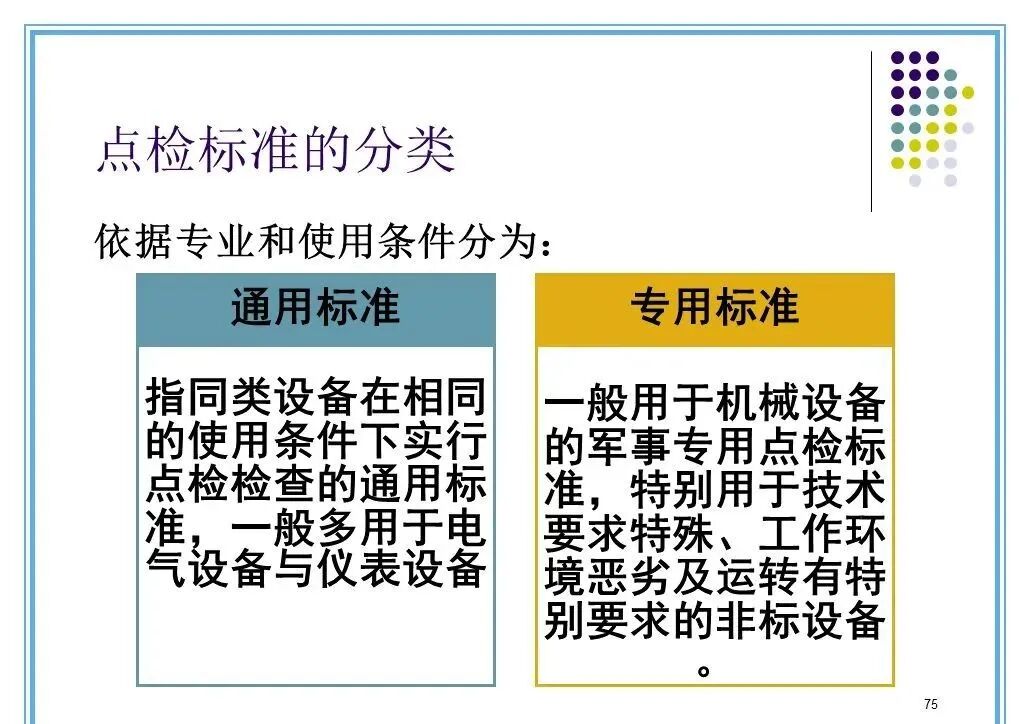 点检标准的分类

依据专业和使用条件分为：

通用标准

指同类设备在相同的使用条件下实行点检检查的通用标准，一般多用于电气设备与仪表设备

专用标准

一般用于机械设备的军事专用点检标准，特别用于技术要求特殊、工作环境恶劣及运转有特别要求的非标设备。

75